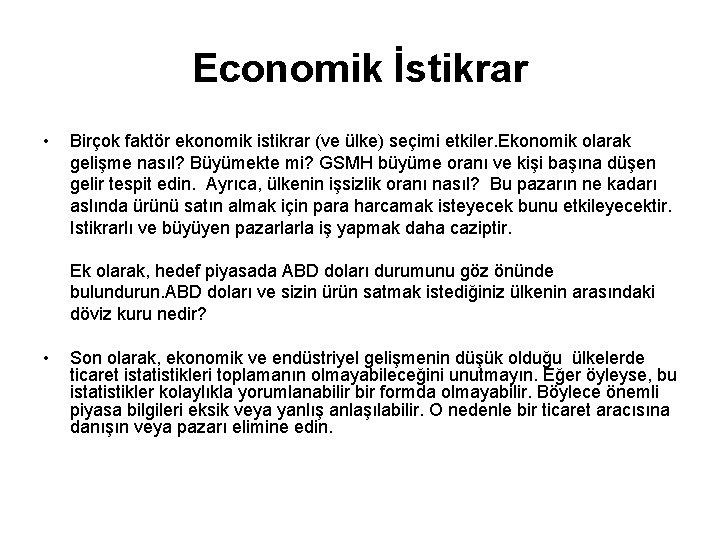 Economik İstikrar

• Birçok faktör ekonomik istikrar (ve ülke) seçimi etkiler.Ekonomik olarak gelişme nasıl? Büyümekte mi? GSMH büyüme oranı ve kişi başına düşen gelir tespit edin. Ayrıca, ülkenin işsizlik oranı nasıl? Bu pazarın ne kadarı aslında ürünü satın almak için para harcamak isteyecek bunu etkileyecektir. Istikrarlı ve büyüyen pazarlarla iş yapmak daha caziptir.

Ek olarak, hedef piyasada ABD doları durumunu göz önünde bulundurun.ABD doları ve sizin ürün satmak istediğiniz ülkenin arasındaki döviz kuru nedir?

• Son olarak, ekonomik ve endüstriyel gelişmenin düşük olduğu ülkelerde ticaret istatistikleri toplamanın olmayabileceğini unutmayın. Eğer öyleyse, bu istatistikler kolaylıkla yorumlanabilir bir formda olmayabilir. Böylece önemli piyasa bilgileri eksik veya yanlış anlaşılabilir. O nedenle bir ticaret aracısına danışın veya pazarı elimine edin.